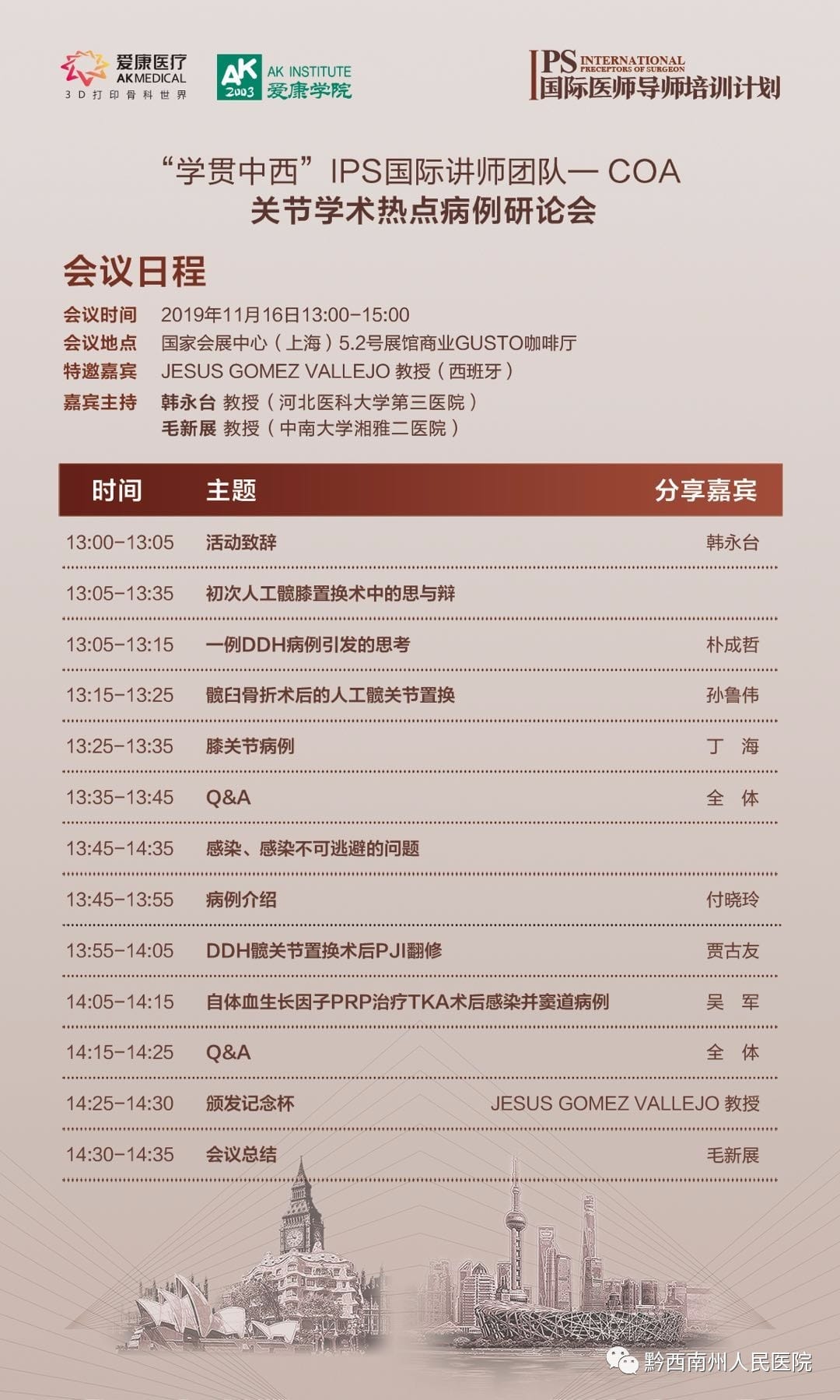 爱康医疗
AKMEDICAL
3D打印骨科世界

AK 2003
AK INSTITUTE
爱康学院

IPS INTERNATIONAL PRECEPTORS OF SURGEON
国际医师导师培训计划

“学贯中西”IPS国际讲师团队— COA
关节学术热点病例研论会

会议日程

会议时间 2019年11月16日13:00-15:00
会议地点 国家会展中心（上海）5.2号展馆商业GUSTO咖啡厅
特邀嘉宾 JESUS GOMEZ VALLEJO 教授（西班牙）
嘉宾主持 韩永台 教授（河北医科大学第三医院）
毛新展 教授（中南大学湘雅二医院）

| 时间 | 主题 | 分享嘉宾 |
|---|---|---|
| 13:00-13:05 | 活动致辞 | 韩永台 |
| 13:05-13:35 | 初次人工髋膝置换术中的思与辩 | |
| 13:05-13:15 | 一例DDH病例引发的思考 | 朴成哲 |
| 13:15-13:25 | 髋臼骨折术后的人工髋关节置换 | 孙鲁伟 |
| 13:25-13:35 | 膝关节病例 | 丁 海 |
| 13:35-13:45 | Q&A | 全 体 |
| 13:45-14:35 | 感染、感染不可逃避的问题 | |
| 13:45-13:55 | 病例介绍 | 付晓玲 |
| 13:55-14:05 | DDH髋关节置换术后PJI翻修 | 贾古友 |
| 14:05-14:15 | 自体血生长因子PRP治疗TKA术后感染并窦道病例 | 吴 军 |
| 14:15-14:25 | Q&A | 全 体 |
| 14:25-14:30 | 颁发记念杯 | JESUS GOMEZ VALLEJO 教授 |
| 14:30-14:35 | 会议总结 | 毛新展 |

黔西南州人民医院